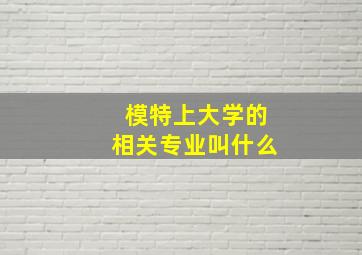 模特上大学的
相关专业叫什么